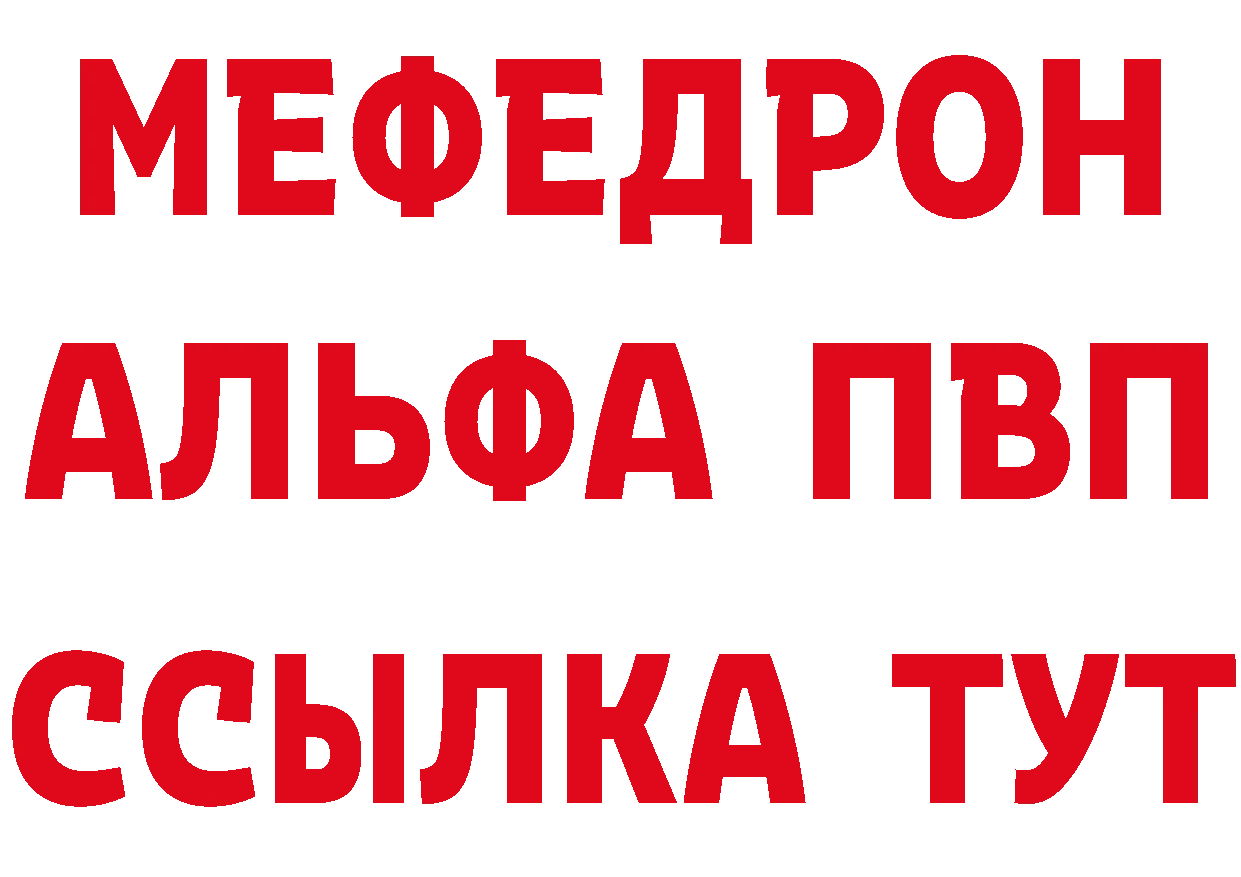 МЕФЕДРОН
АЛЬФА ПВП
ССЫЛКА ТУТ